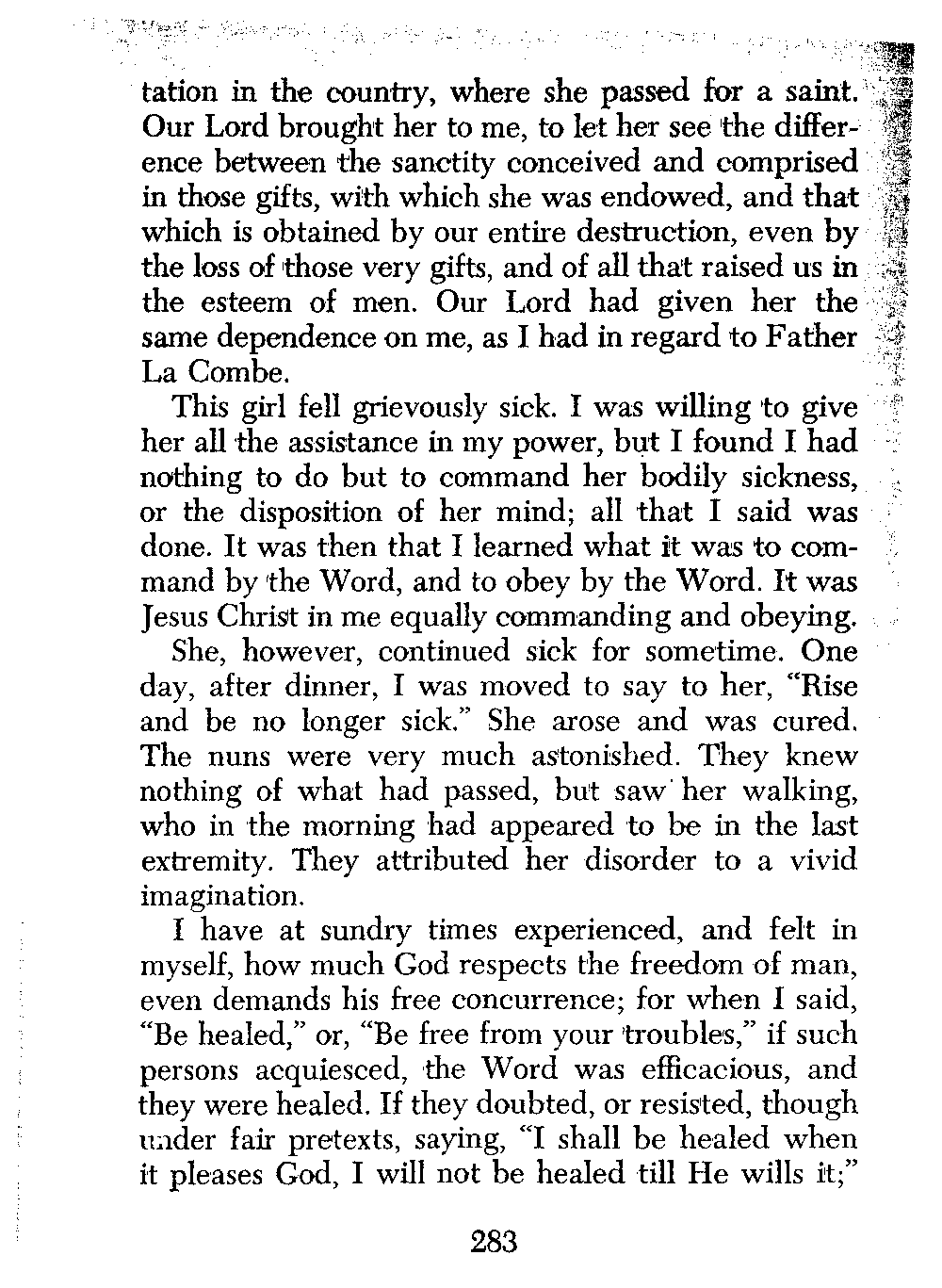 tation in the country, where she passed for a saint. Our Lord brought her to me, to let her see the difference between the sanctity conceived and comprised in those gifts, with which she was endowed, and that which is obtained by our entire destruction, even by the loss of those very gifts, and of all that raised us in the esteem of men. Our Lord had given her the same dependence on me, as I had in regard to Father La Combe.

This girl fell grievously sick. I was willing to give her all the assistance in my power, but I found I had nothing to do but to command her bodily sickness, or the disposition of her mind; all that I said was done. It was then that I learned what it was to command by the Word, and to obey by the Word. It was Jesus Christ in me equally commanding and obeying.

She, however, continued sick for sometime. One day, after dinner, I was moved to say to her, "Rise and be no longer sick." She arose and was cured. The nuns were very much astonished. They knew nothing of what had passed, but saw her walking, who in the morning had appeared to be in the last extremity. They attributed her disorder to a vivid imagination.

I have at sundry times experienced, and felt in myself, how much God respects the freedom of man, even demands his free concurrence; for when I said, "Be healed," or, "Be free from your troubles," if such persons acquiesced, the Word was efficacious, and they were healed. If they doubted, or resisted, though under fair pretexts, saying, "I shall be healed when it pleases God, I will not be healed till He wills it;"

283